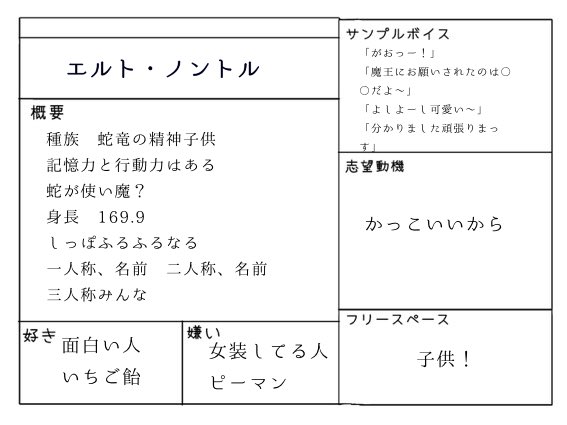 エルト・ノントル

概要
種族　蛇竜の精神子供
記憶力と行動力はある
蛇が使い魔？
身長　169.9
しっぽふるふるなる
一人称、名前　二人称、名前
三人称みんな

好き
面白い人
いちご飴

嫌い
女装してる人
ピーマン

サンプルボイス
「がおっー！」
「魔王にお願いされたのは○○だよ～」
「よしよーし可愛い～」
「分かりました頑張りまっす」

志望動機
かっこいいから

フリースペース
子供！